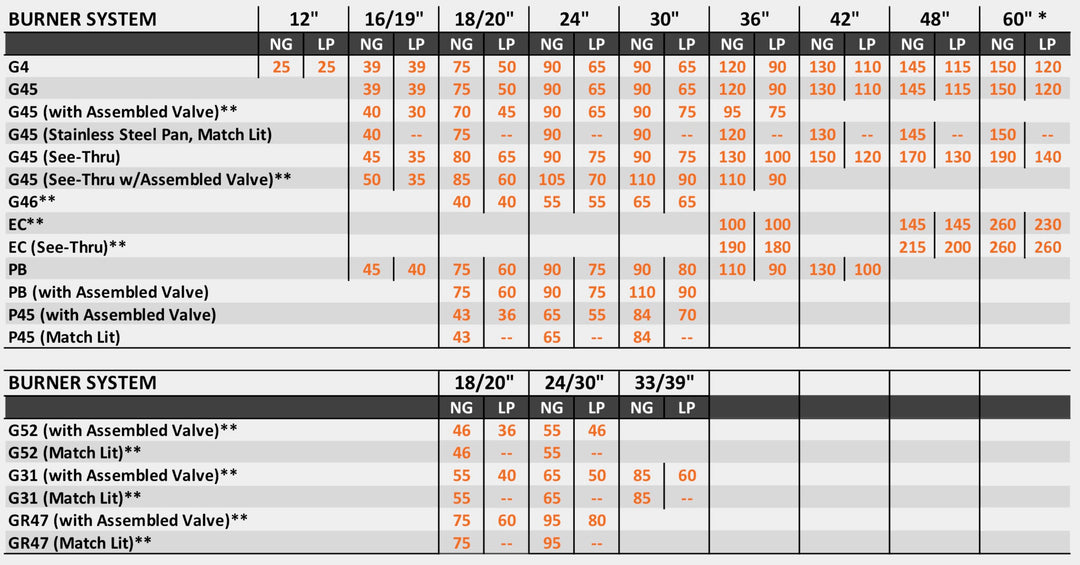 | BURNER SYSTEM | 12" | | 16/19" | | 18/20" | | 24" | | 30" | | 36" | | 42" | | 48" | | 60" * | |
|---|---|---|---|---|---|---|---|---|---|---|---|---|---|---|---|---|---|---|
| | NG | LP | NG | LP | NG | LP | NG | LP | NG | LP | NG | LP | NG | LP | NG | LP | NG | LP |
| G4 | 25 | 25 | 39 | 39 | 75 | 50 | 90 | 65 | 90 | 65 | 120 | 90 | 130 | 110 | 145 | 115 | 150 | 120 |
| G45 | | | 39 | 39 | 75 | 50 | 90 | 65 | 90 | 65 | 120 | 90 | 130 | 110 | 145 | 115 | 150 | 120 |
| G45 (with Assembled Valve)** | | | 40 | 30 | 70 | 45 | 90 | 65 | 90 | 75 | 95 | 75 | | | | | | |
| G45 (Stainless Steel Pan, Match Lit) | | | 40 | -- | 75 | -- | 90 | -- | 90 | -- | 120 | -- | 130 | -- | 145 | -- | 150 | -- |
| G45 (See-Thru) | | | 45 | 35 | 80 | 65 | 90 | 75 | 90 | 75 | 130 | 100 | 150 | 120 | 170 | 130 | 190 | 140 |
| G45 (See-Thru w/Assembled Valve)** | | | 50 | 35 | 85 | 60 | 105 | 70 | 110 | 90 | 110 | 90 | | | | | | |
| G46** | | | | | 40 | 40 | 55 | 55 | 65 | 65 | | | | | | | | |
| EC** | | | | | | | | | | | 100 | 100 | | | 145 | 145 | 260 | 230 |
| EC (See-Thru)** | | | | | | | | | | | 190 | 180 | | | 215 | 200 | 260 | 260 |
| PB | | | 45 | 40 | 75 | 60 | 90 | 75 | 90 | 80 | 110 | 90 | 130 | 100 | | | | |
| PB (with Assembled Valve) | | | | | 75 | 60 | 90 | 75 | 110 | 90 | | | | | | | | |
| P45 (with Assembled Valve) | | | | | 43 | 36 | 65 | 55 | 84 | 70 | | | | | | | | |
| P45 (Match Lit) | | | | | 43 | -- | 65 | -- | 84 | -- | | | | | | | | |

| BURNER SYSTEM | 18/20" | | 24/30" | | 33/39" | |
|---|---|---|---|---|---|---|
| | NG | LP | NG | LP | NG | LP |
| G52 (with Assembled Valve)** | 46 | 36 | 55 | 46 | | |
| G52 (Match Lit)** | 46 | -- | 55 | -- | | |
| G31 (with Assembled Valve)** | 55 | 40 | 65 | 50 | 85 | 60 |
| G31 (Match Lit)** | 55 | -- | 65 | -- | 85 | -- |
| GR47 (with Assembled Valve)** | 75 | 60 | 95 | 80 | | |
| GR47 (Match Lit)** | 75 | -- | 95 | -- | | |